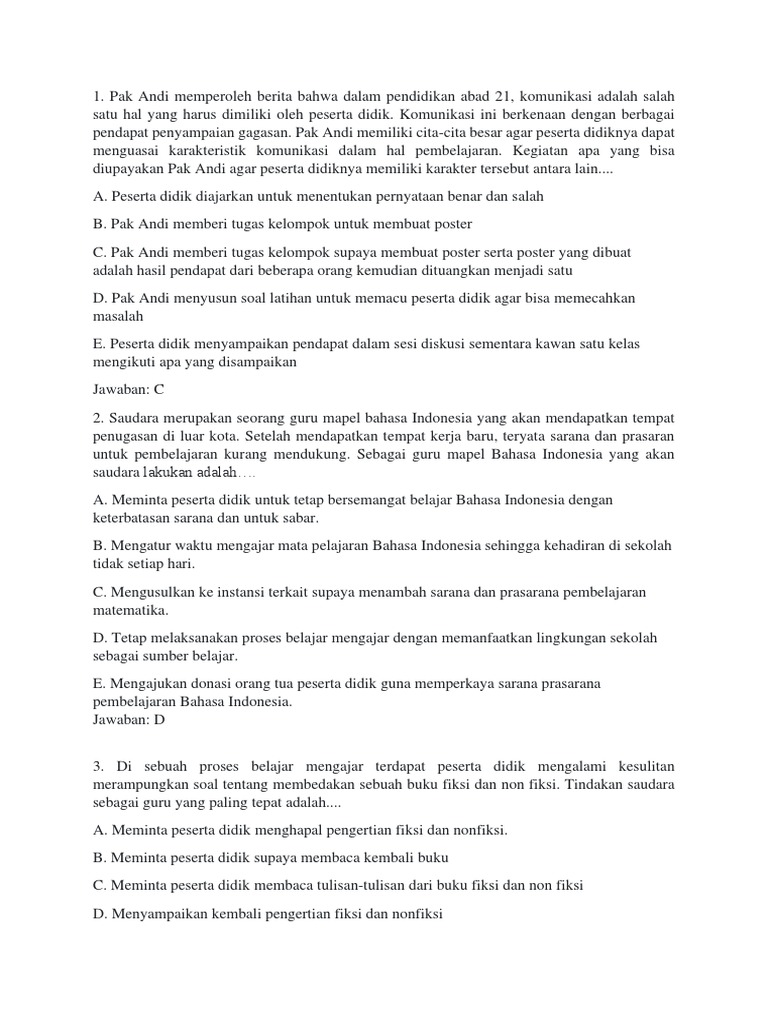 1. Pak Andi memperoleh berita bahwa dalam pendidikan abad 21, komunikasi adalah salah satu hal yang harus dimiliki oleh peserta didik. Komunikasi ini berkenaan dengan berbagai pendapat penyampaian gagasan. Pak Andi memiliki cita-cita besar agar peserta didiknya dapat menguasai karakteristik komunikasi dalam hal pembelajaran. Kegiatan apa yang bisa diupayakan Pak Andi agar peserta didiknya memiliki karakter tersebut antara lain....

A. Peserta didik diajarkan untuk menentukan pernyataan benar dan salah

B. Pak Andi memberi tugas kelompok untuk membuat poster

C. Pak Andi memberi tugas kelompok supaya membuat poster serta poster yang dibuat adalah hasil pendapat dari beberapa orang kemudian dituangkan menjadi satu

D. Pak Andi menyusun soal latihan untuk memacu peserta didik agar bisa memecahkan masalah

E. Peserta didik menyampaikan pendapat dalam sesi diskusi sementara kawan satu kelas mengikuti apa yang disampaikan

Jawaban: C

2. Saudara merupakan seorang guru mapel bahasa Indonesia yang akan mendapatkan tempat penugasan di luar kota. Setelah mendapatkan tempat kerja baru, teryata sarana dan prasaran untuk pembelajaran kurang mendukung. Sebagai guru mapel Bahasa Indonesia yang akan saudara lakukan adalah....

A. Meminta peserta didik untuk tetap bersemangat belajar Bahasa Indonesia dengan keterbatasan sarana dan untuk sabar.

B. Mengatur waktu mengajar mata pelajaran Bahasa Indonesia sehingga kehadiran di sekolah tidak setiap hari.

C. Mengusulkan ke instansi terkait supaya menambah sarana dan prasarana pembelajaran matematika.

D. Tetap melaksanakan proses belajar mengajar dengan memanfaatkan lingkungan sekolah sebagai sumber belajar.

E. Mengajukan donasi orang tua peserta didik guna memperkaya sarana prasarana pembelajaran Bahasa Indonesia.
Jawaban: D

3. Di sebuah proses belajar mengajar terdapat peserta didik mengalami kesulitan merampungkan soal tentang membedakan sebuah buku fiksi dan non fiksi. Tindakan saudara sebagai guru yang paling tepat adalah....

A. Meminta peserta didik menghapal pengertian fiksi dan nonfiksi.

B. Meminta peserta didik supaya membaca kembali buku

C. Meminta peserta didik membaca tulisan-tulisan dari buku fiksi dan non fiksi

D. Menyampaikan kembali pengertian fiksi dan nonfiksi